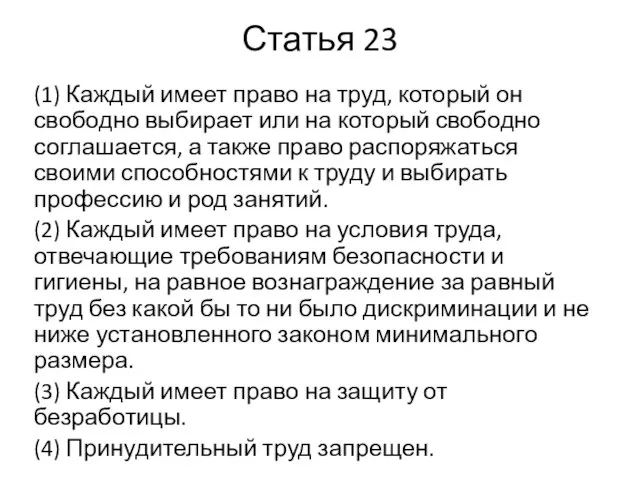 Статья 23

(1) Каждый имеет право на труд, который он свободно выбирает или на который свободно соглашается, а также право распоряжаться своими способностями к труду и выбирать профессию и род занятий.

(2) Каждый имеет право на условия труда, отвечающие требованиям безопасности и гигиены, на равное вознаграждение за равный труд без какой бы то ни было дискриминации и не ниже установленного законом минимального размера.

(3) Каждый имеет право на защиту от безработицы.

(4) Принудительный труд запрещен.